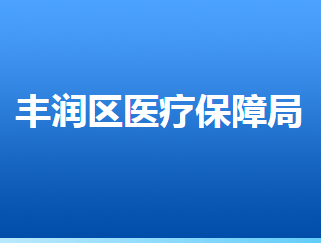 丰润区医疗保障局